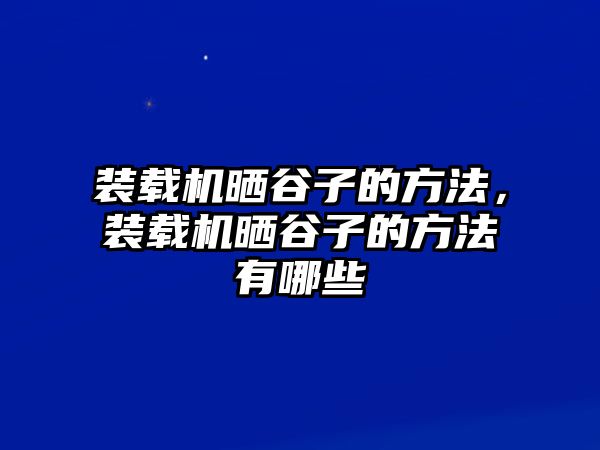 装载机晒谷子的方法，装载机晒谷子的方法有哪些